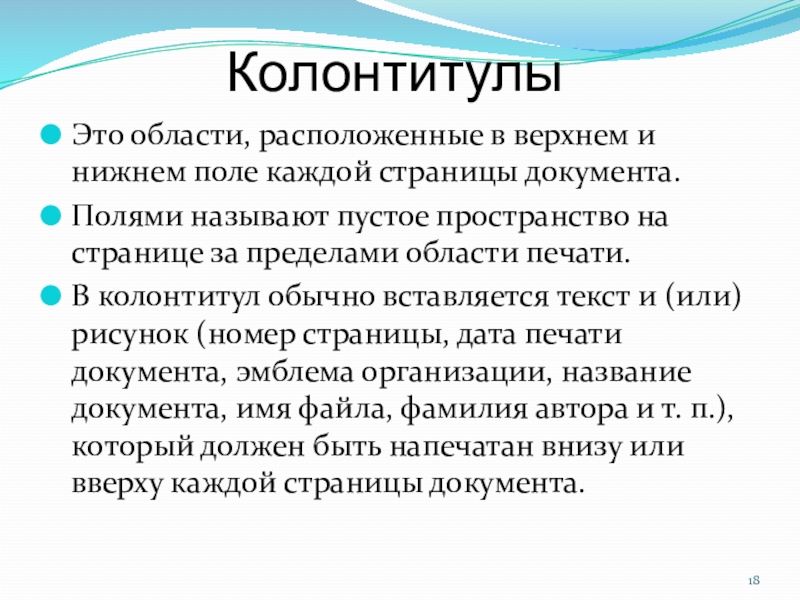 Колонтитулы

Это области, расположенные в верхнем и нижнем поле каждой страницы документа.

Полями называют пустое пространство на странице за пределами области печати.

В колонтитул обычно вставляется текст и (или) рисунок (номер страницы, дата печати документа, эмблема организации, название документа, имя файла, фамилия автора и т. п.), который должен быть напечатан внизу или вверху каждой страницы документа.

18